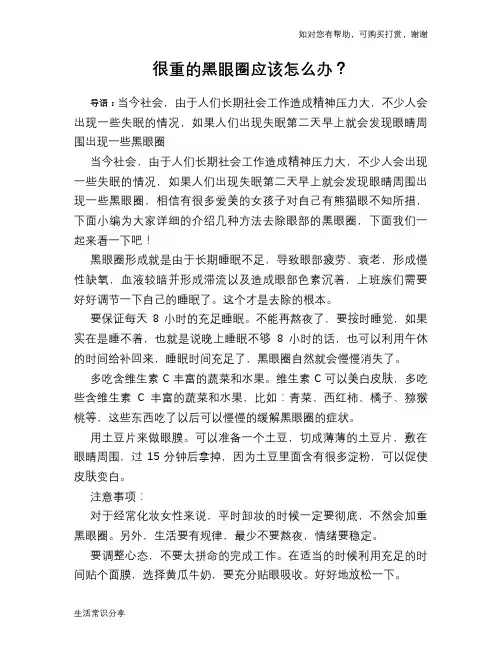 如对您有帮助，可购买打赏，谢谢

很重的黑眼圈应该怎么办？

导语：当今社会，由于人们长期社会工作造成精神压力大，不少人会出现一些失眠的情况，如果人们出现失眠第二天早上就会发现眼睛周围出现一些黑眼圈

当今社会，由于人们长期社会工作造成精神压力大，不少人会出现一些失眠的情况，如果人们出现失眠第二天早上就会发现眼睛周围出现一些黑眼圈，相信有很多爱美的女孩子对自己有熊猫眼不知所措，下面小编为大家详细的介绍几种方法去除眼部的黑眼圈，下面我们一起来看一下吧！

黑眼圈形成就是由于长期睡眠不足，导致眼部疲劳、衰老，形成慢性缺氧，血液较暗并形成滞流以及造成眼部色素沉着，上班族们需要好好调节一下自己的睡眠了。这个才是去除的根本。

要保证每天 8 小时的充足睡眠。不能再熬夜了，要按时睡觉，如果实在是睡不着，也就是说晚上睡眠不够 8 小时的话，也可以利用午休的时间给补回来，睡眠时间充足了，黑眼圈自然就会慢慢消失了。

多吃含维生素 C 丰富的蔬菜和水果。维生素 C 可以美白皮肤，多吃些含维生素 C 丰富的蔬菜和水果，比如：青菜、西红柿、橘子、猕猴桃等，这些东西吃了以后可以慢慢的缓解黑眼圈的症状。

用土豆片来做眼膜。可以准备一个土豆，切成薄薄的土豆片，敷在眼睛周围，过 15 分钟后拿掉，因为土豆里面含有很多淀粉，可以促使皮肤变白。

注意事项：

对于经常化妆女性来说，平时卸妆的时候一定要彻底，不然会加重黑眼圈。另外，生活要有规律，最少不要熬夜，情绪要稳定。

要调整心态，不要太拼命的完成工作。在适当的时候利用充足的时间贴个面膜，选择黄瓜牛奶，要充分贴眼吸收。好好地放松一下。

生活常识分享